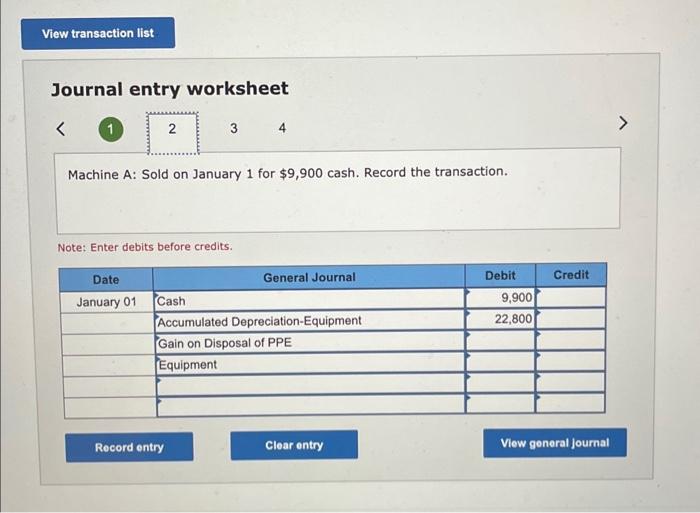 View transaction list

Journal entry worksheet

< 1 2 3 4 >

Machine A: Sold on January 1 for $9,900 cash. Record the transaction.

Note: Enter debits before credits.

| Date | General Journal | Debit | Credit |
|---|---|---|---|
| January 01 | Cash | 9,900 | |
| | Accumulated Depreciation-Equipment | 22,800 | |
| | Gain on Disposal of PPE | | |
| | Equipment | | |
| | | | |
| | | | |

Record entry Clear entry View general journal